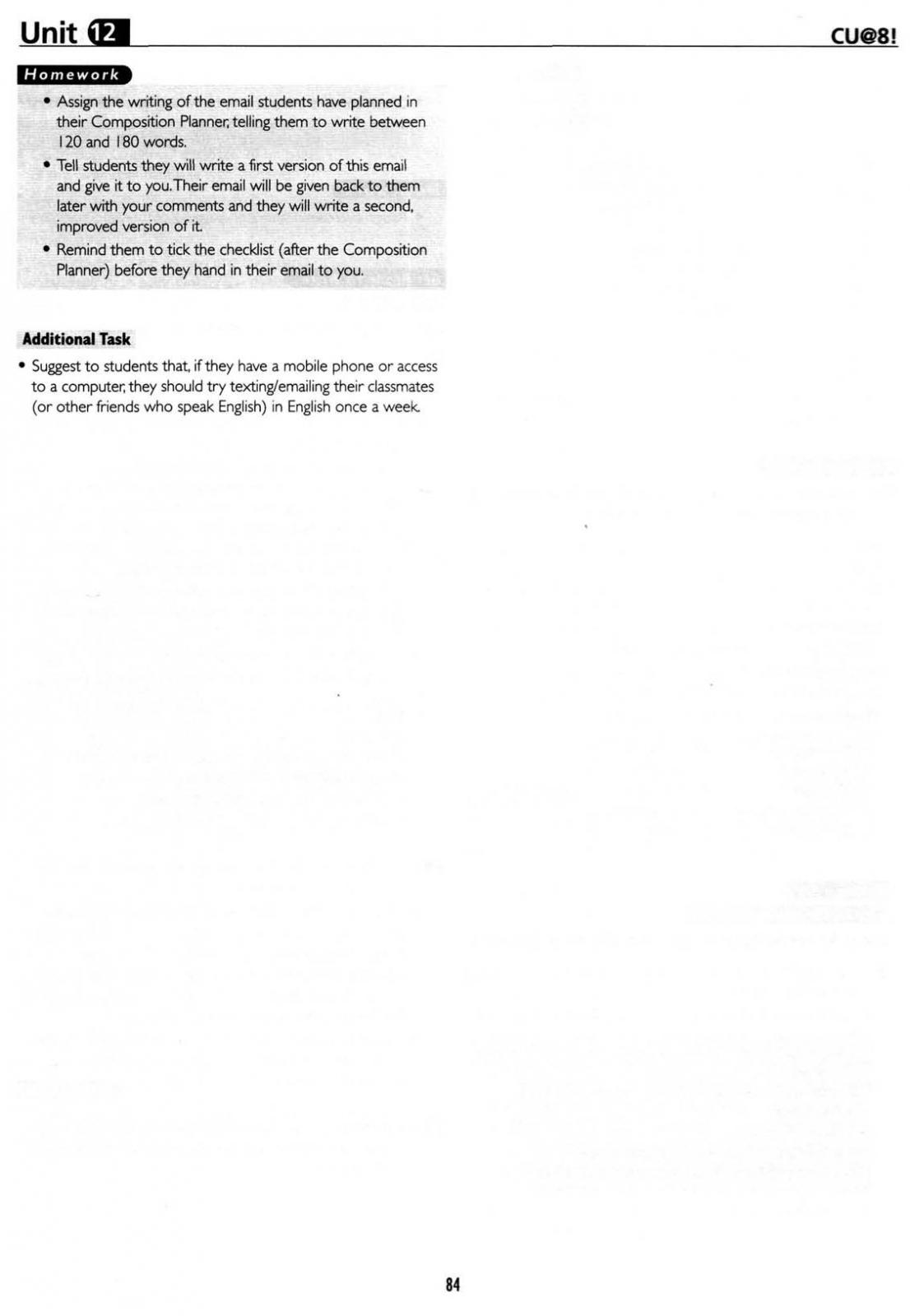 Unit 12

CU@8!

Homework

• Assign the writing of the email students have planned in their Composition Planner, telling them to write between 120 and 180 words.
• Tell students they will write a first version of this email and give it to you. Their email will be given back to them later with your comments and they will write a second, improved version of it.
• Remind them to tick the checklist (after the Composition Planner) before they hand in their email to you.

Additional Task

• Suggest to students that, if they have a mobile phone or access to a computer, they should try texting/emailing their classmates (or other friends who speak English) in English once a week.

84